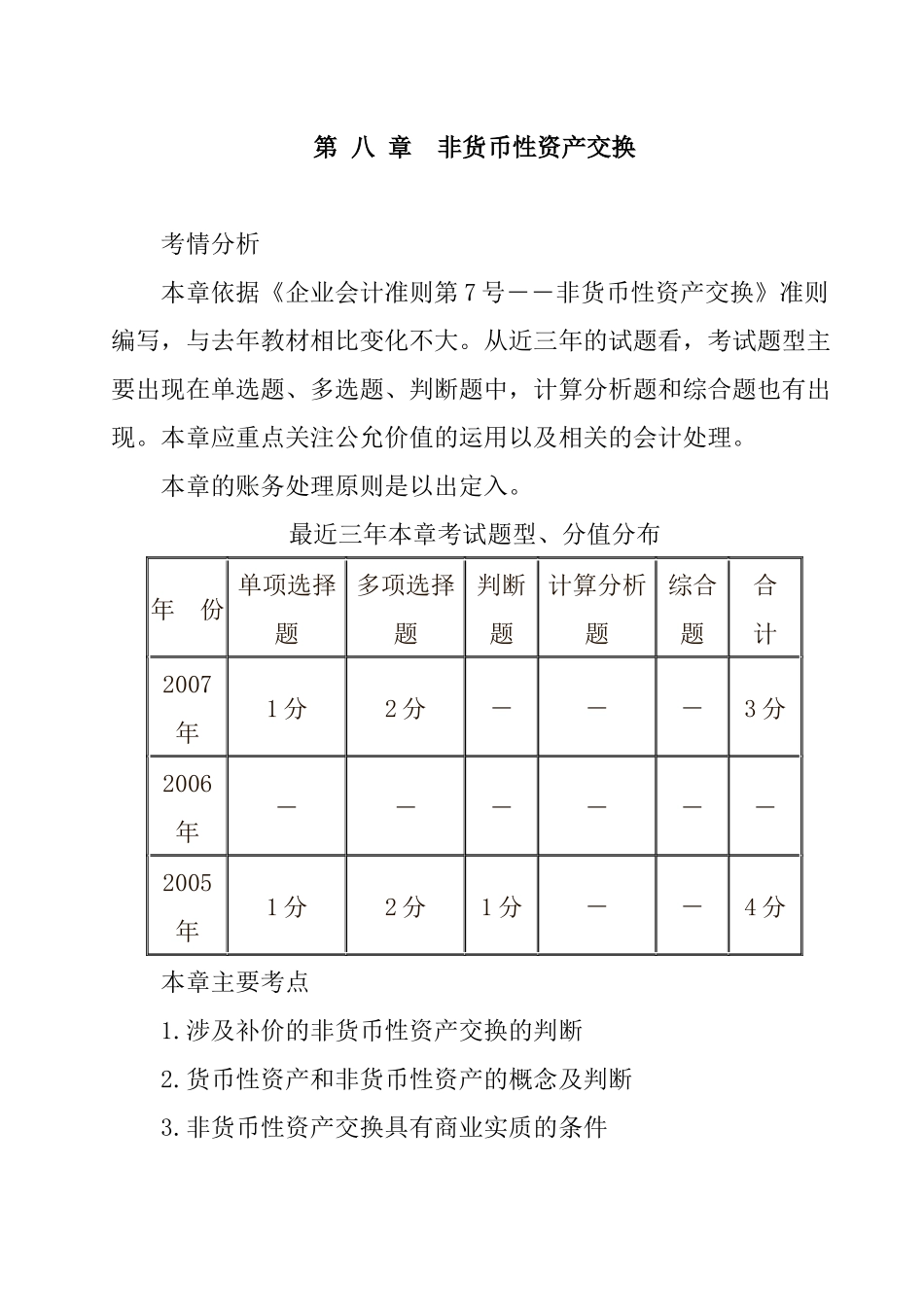 第 八 章　非货币性资产交换

考情分析

本章依据《企业会计准则第7号——非货币性资产交换》准则编写，与去年教材相比变化不大。从近三年的试题看，考试题型主要出现在单选题、多选题、判断题中，计算分析题和综合题也有出现。本章应重点关注公允价值的运用以及相关的会计处理。

本章的账务处理原则是以出定入。

最近三年本章考试题型、分值分布

| 年　份 | 单项选择题 | 多项选择题 | 判断题 | 计算分析题 | 综合题 | 合计 |
|---|---|---|---|---|---|---|
| 2007年 | 1分 | 2分 | — | — | — | 3分 |
| 2006年 | — | — | — | — | — | — |
| 2005年 | 1分 | 2分 | 1分 | — | — | 4分 |

本章主要考点

1.涉及补价的非货币性资产交换的判断

2.货币性资产和非货币性资产的概念及判断

3.非货币性资产交换具有商业实质的条件